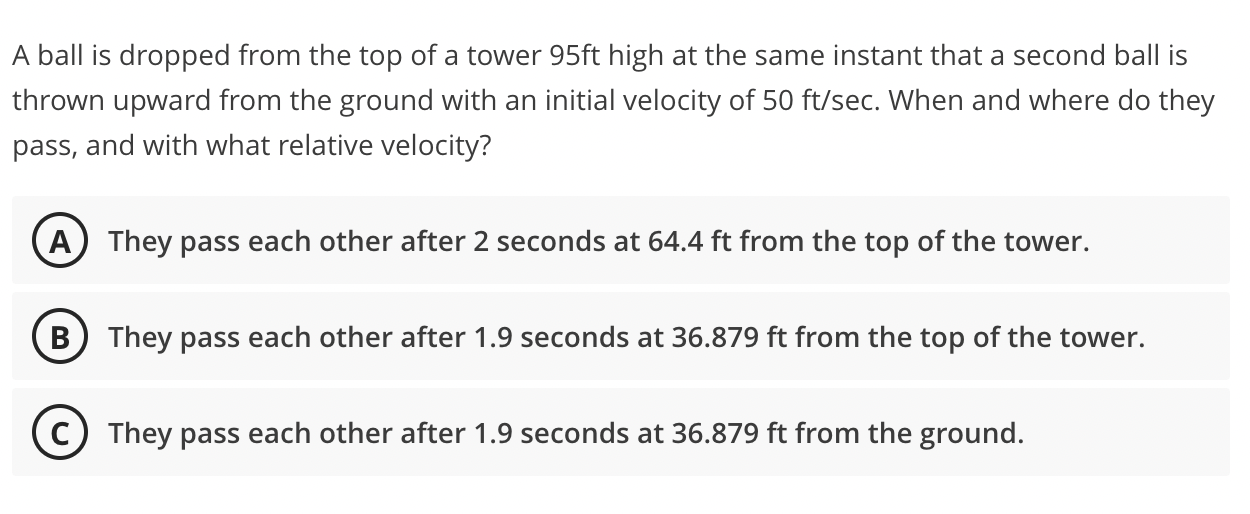 A ball is dropped from the top of a tower 95ft high at the same instant that a second ball is thrown upward from the ground with an initial velocity of 50 ft/sec. When and where do they pass, and with what relative velocity?

A They pass each other after 2 seconds at 64.4 ft from the top of the tower.

B They pass each other after 1.9 seconds at 36.879 ft from the top of the tower.

C They pass each other after 1.9 seconds at 36.879 ft from the ground.